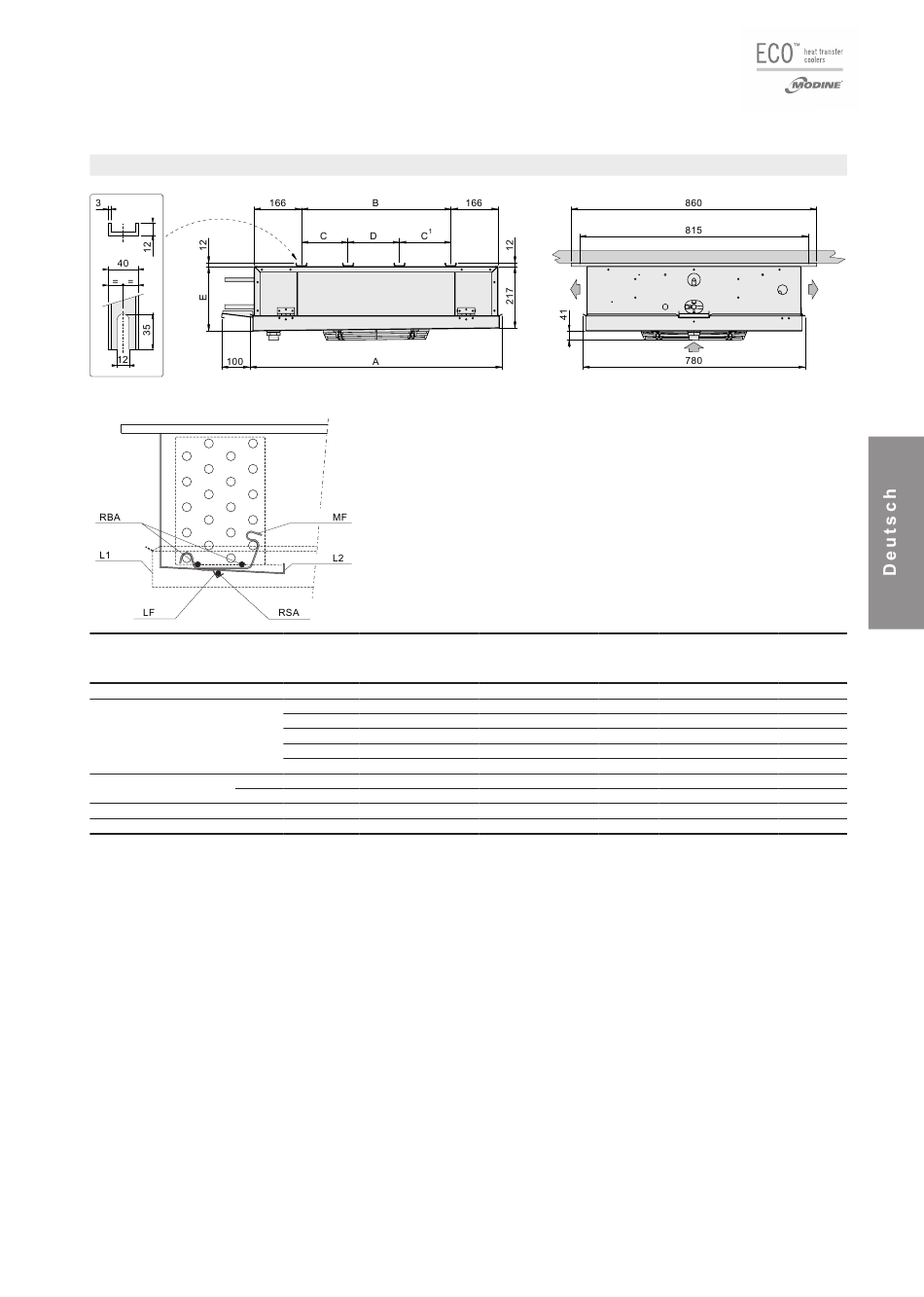 ECO™ heat transfer coolers

MODINE

3

12

40

= =

35

12

166

B

166

C

D

$C^1$

12

12

E

217

100

A

860

815

41

780

RBA

MF

L1

L2

LF

RSA

Deutsch